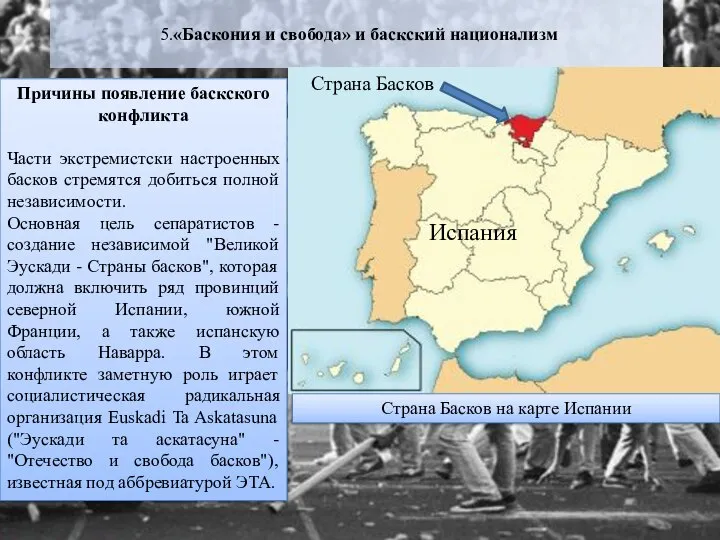 5.«Баскония и свобода» и баскский национализм

Причины появление баскского конфликта

Части экстремистски настроенных басков стремятся добиться полной независимости.
Основная цель сепаратистов - создание независимой "Великой Эускади - Страны басков", которая должна включить ряд провинций северной Испании, южной Франции, а также испанскую область Наварра. В этом конфликте заметную роль играет социалистическая радикальная организация Euskadi Ta Askatasuna ("Эускади та аскатасуна" - "Отечество и свобода басков"), известная под аббревиатурой ЭТА.

Страна Басков

Испания

Страна Басков на карте Испании